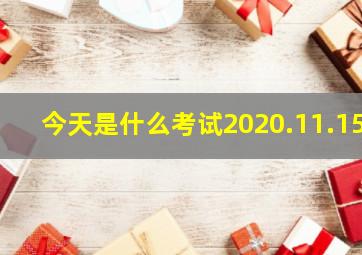 今天是什么考试2020.11.15